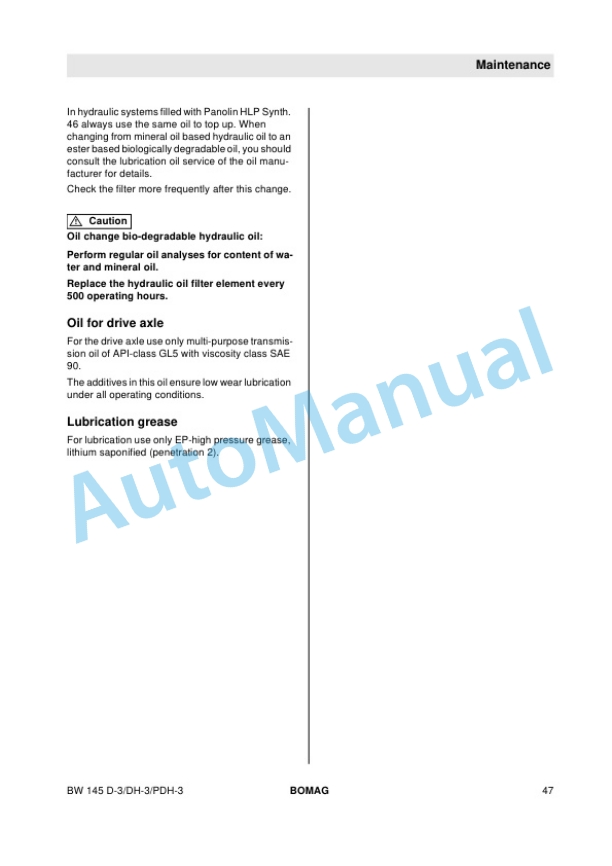 Maintenance

In hydraulic systems filled with Panolin HLP Synth. 46 always use the same oil to top up. When changing from mineral oil based hydraulic oil to an ester based biologically degradable oil, you should consult the lubrication oil service of the oil manufacturer for details.

Check the filter more frequently after this change.

Caution

Oil change bio-degradable hydraulic oil:

Perform regular oil analyses for content of water and mineral oil.

Replace the hydraulic oil filter element every 500 operating hours.

Oil for drive axle

For the drive axle use only multi-purpose transmission oil of API-class GL5 with viscosity class SAE 90.

The additives in this oil ensure low wear lubrication under all operating conditions.

Lubrication grease

For lubrication use only EP-high pressure grease, lithium saponified (penetration 2).

AutoManual

BW 145 D-3/DH-3/PDH-3

BOMAG

47